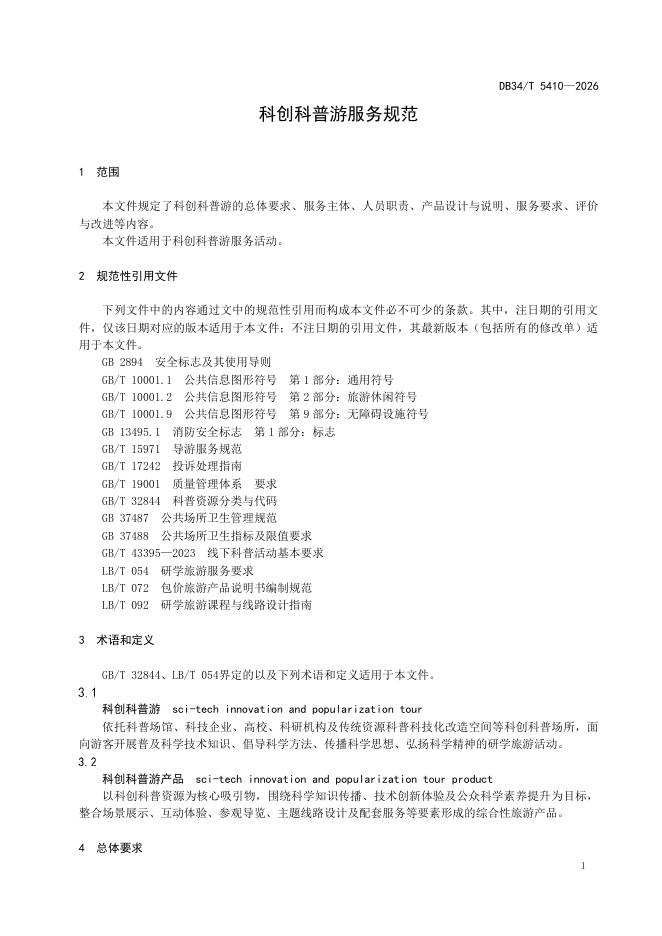 DB34/T 5410—2026

科创科普游服务规范

1 范围

本文件规定了科创科普游的总体要求、服务主体、人员职责、产品设计与说明、服务要求、评价与改进等内容。

本文件适用于科创科普游服务活动。

2 规范性引用文件

下列文件中的内容通过文中的规范性引用而构成本文件必不可少的条款。其中，注日期的引用文件，仅该日期对应的版本适用于本文件；不注日期的引用文件，其最新版本（包括所有的修改单）适用于本文件。

GB 2894 安全标志及其使用导则

GB/T 10001.1 公共信息图形符号 第1部分：通用符号

GB/T 10001.2 公共信息图形符号 第2部分：旅游休闲符号

GB/T 10001.9 公共信息图形符号 第9部分：无障碍设施符号

GB 13495.1 消防安全标志 第1部分：标志

GB/T 15971 导游服务规范

GB/T 17242 投诉处理指南

GB/T 19001 质量管理体系 要求

GB/T 32844 科普资源分类与代码

GB 37487 公共场所卫生管理规范

GB 37488 公共场所卫生指标及限值要求

GB/T 43395—2023 线下科普活动基本要求

LB/T 054 研学旅游服务要求

LB/T 072 包价旅游产品说明书编制规范

LB/T 092 研学旅游课程与线路设计指南

3 术语和定义

GB/T 32844、LB/T 054界定的以及下列术语和定义适用于本文件。

3.1

科创科普游 sci-tech innovation and popularization tour

依托科普场馆、科技企业、高校、科研机构及传统资源科普科技化改造空间等科创科普场所，面向游客开展普及科学技术知识、倡导科学方法、传播科学思想、弘扬科学精神的研学旅游活动。

3.2

科创科普游产品 sci-tech innovation and popularization tour product

以科创科普资源为核心吸引物，围绕科学知识传播、技术创新体验及公众科学素养提升为目标，整合场景展示、互动体验、参观导览、主题线路设计及配套服务等要素形成的综合性旅游产品。

4 总体要求

1